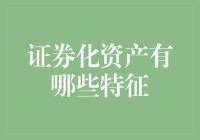 证券化资产有哪些特征